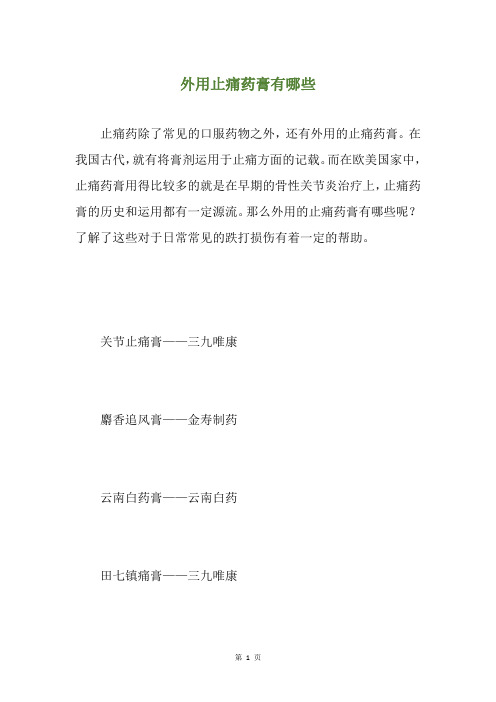 外用止痛药膏有哪些

止痛药除了常见的口服药物之外，还有外用的止痛药膏。在我国古代，就有将膏剂运用于止痛方面的记载。而在欧美国家中，止痛药膏用得比较多的就是在早期的骨性关节炎治疗上，止痛药膏的历史和运用都有一定源流。那么外用的止痛药膏有哪些呢？了解了这些对于日常常见的跌打损伤有着一定的帮助。

关节止痛膏——三九唯康

麝香追风膏——金寿制药

云南白药膏——云南白药

田七镇痛膏——三九唯康

第 1 页